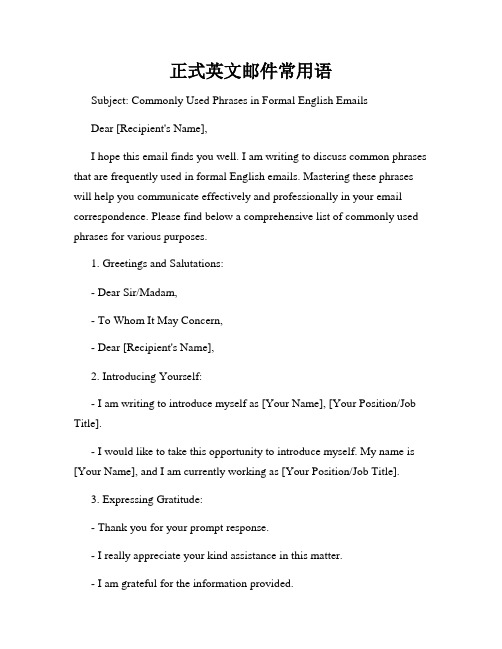 正式英文邮件常用语

Subject: Commonly Used Phrases in Formal English Emails

Dear [Recipient's Name],

I hope this email finds you well. I am writing to discuss common phrases that are frequently used in formal English emails. Mastering these phrases will help you communicate effectively and professionally in your email correspondence. Please find below a comprehensive list of commonly used phrases for various purposes.

1. Greetings and Salutations:

- Dear Sir/Madam,

- To Whom It May Concern,

- Dear [Recipient's Name],

2. Introducing Yourself:

- I am writing to introduce myself as [Your Name], [Your Position/Job Title].

- I would like to take this opportunity to introduce myself. My name is [Your Name], and I am currently working as [Your Position/Job Title].

3. Expressing Gratitude:

- Thank you for your prompt response.

- I really appreciate your kind assistance in this matter.

- I am grateful for the information provided.